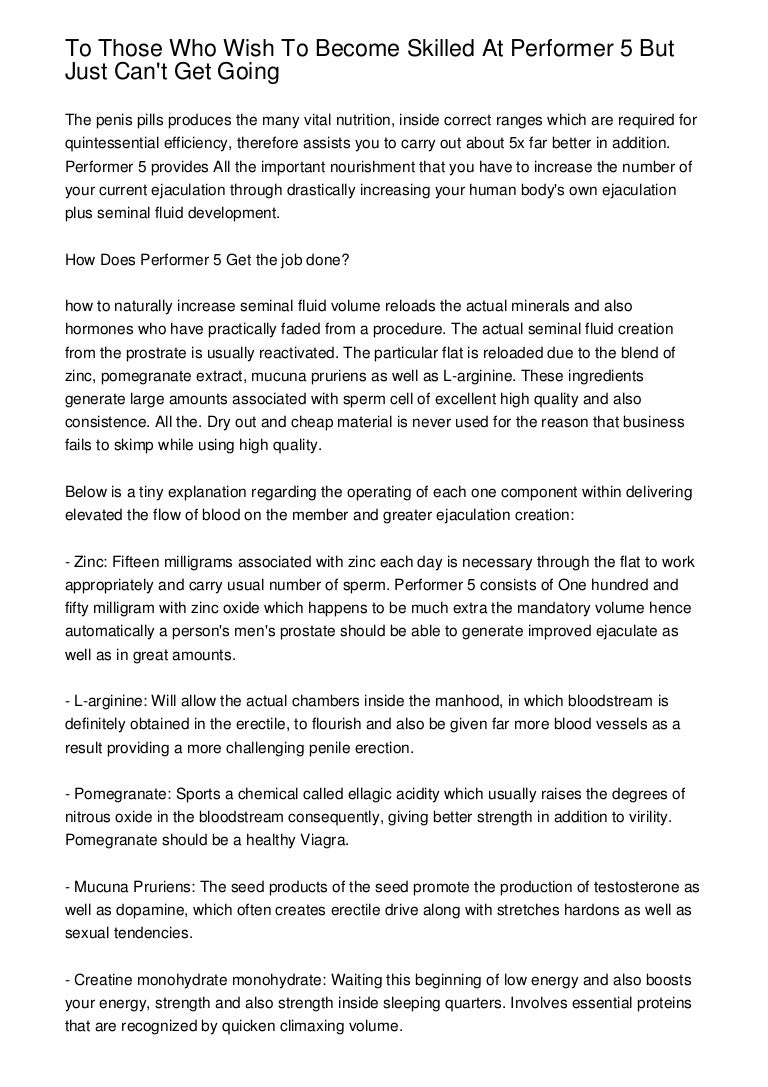 To Those Who Wish To Become Skilled At Performer 5 But Just Can't Get Going

The penis pills produces the many vital nutrition, inside correct ranges which are required for quintessential efficiency, therefore assists you to carry out about 5x far better in addition. Performer 5 provides All the important nourishment that you have to increase the number of your current ejaculation through drastically increasing your human body's own ejaculation plus seminal fluid development.

How Does Performer 5 Get the job done?

how to naturally increase seminal fluid volume reloads the actual minerals and also hormones who have practically faded from a procedure. The actual seminal fluid creation from the prostrate is usually reactivated. The particular flat is reloaded due to the blend of zinc, pomegranate extract, mucuna pruriens as well as L-arginine. These ingredients generate large amounts associated with sperm cell of excellent high quality and also consistence. All the. Dry out and cheap material is never used for the reason that business fails to skimp while using high quality.

Below is a tiny explanation regarding the operating of each one component within delivering elevated the flow of blood on the member and greater ejaculation creation:

- Zinc: Fifteen milligrams associated with zinc each day is necessary through the flat to work appropriately and carry usual number of sperm. Performer 5 consists of One hundred and fifty milligram with zinc oxide which happens to be much extra the mandatory volume hence automatically a person's men's prostate should be able to generate improved ejaculate as well as in great amounts.

- L-arginine: Will allow the actual chambers inside the manhood, in which bloodstream is definitely obtained in the erectile, to flourish and also be given far more blood vessels as a result providing a more challenging penile erection.

- Pomegranate: Sports a chemical called ellagic acidity which usually raises the degrees of nitrous oxide in the bloodstream consequently, giving better strength in addition to virility. Pomegranate should be a healthy Viagra.

- Mucuna Pruriens: The seed products of the seed promote the production of testosterone as well as dopamine, which often creates erectile drive along with stretches hardons as well as sexual tendencies.

- Creatine monohydrate monohydrate: Waiting this beginning of low energy and also boosts your energy, strength and also strength inside sleeping quarters. Involves essential proteins that are recognized by quicken climaxing volume.